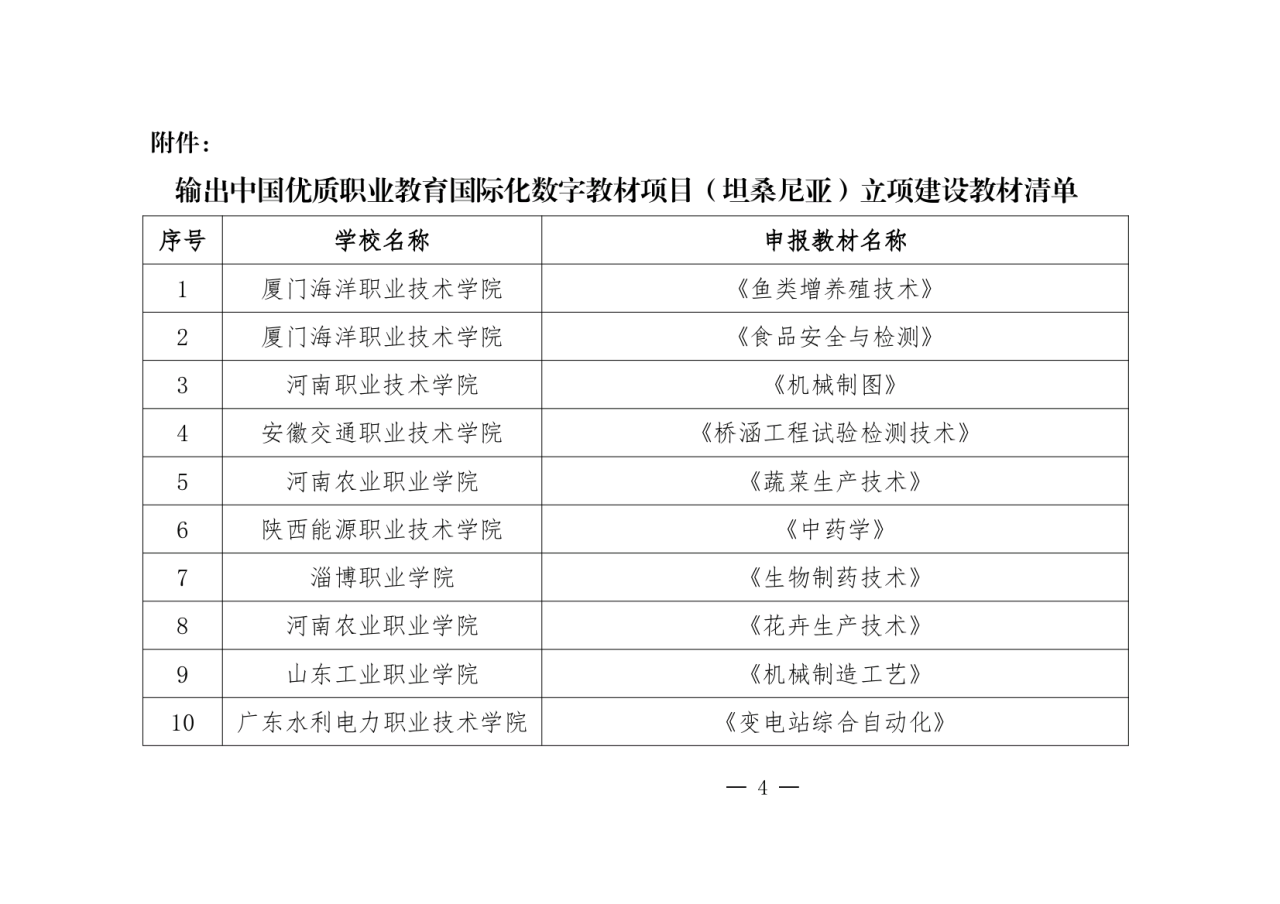 附件：

输出中国优质职业教育国际化数字教材项目（坦桑尼亚）立项建设教材清单

| 序号 | 学校名称 | 申报教材名称 |
|---|---|---|
| 1 | 厦门海洋职业技术学院 | 《鱼类增养殖技术》 |
| 2 | 厦门海洋职业技术学院 | 《食品安全与检测》 |
| 3 | 河南职业技术学院 | 《机械制图》 |
| 4 | 安徽交通职业技术学院 | 《桥涵工程试验检测技术》 |
| 5 | 河南农业职业学院 | 《蔬菜生产技术》 |
| 6 | 陕西能源职业技术学院 | 《中药学》 |
| 7 | 淄博职业学院 | 《生物制药技术》 |
| 8 | 河南农业职业学院 | 《花卉生产技术》 |
| 9 | 山东工业职业学院 | 《机械制造工艺》 |
| 10 | 广东水利电力职业技术学院 | 《变电站综合自动化》 |

— 4 —